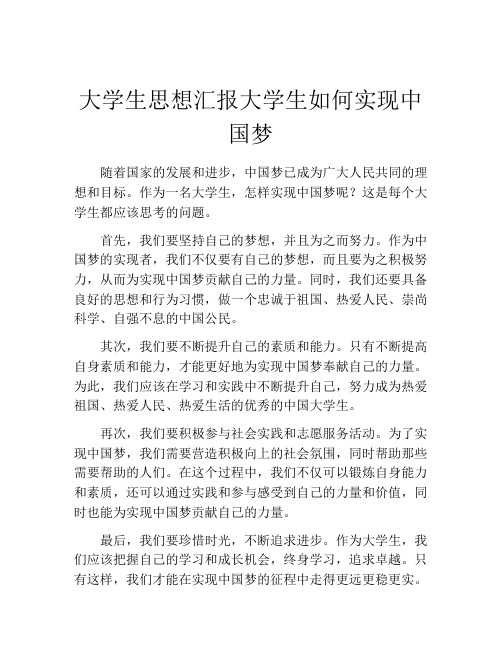 大学生思想汇报大学生如何实现中国梦

随着国家的发展和进步，中国梦已成为广大人民共同的理想和目标。作为一名大学生，怎样实现中国梦呢？这是每个大学生都应该思考的问题。

首先，我们要坚持自己的梦想，并且为之而努力。作为中国梦的实现者，我们不仅要有自己的梦想，而且要为之积极努力，从而为实现中国梦贡献自己的力量。同时，我们还要具备良好的思想和行为习惯，做一个忠诚于祖国、热爱人民、崇尚科学、自强不息的中国公民。

其次，我们要不断提升自己的素质和能力。只有不断提高自身素质和能力，才能更好地为实现中国梦奉献自己的力量。为此，我们应该在学习和实践中不断提升自己，努力成为热爱祖国、热爱人民、热爱生活的优秀的中国大学生。

再次，我们要积极参与社会实践和志愿服务活动。为了实现中国梦，我们需要营造积极向上的社会氛围，同时帮助那些需要帮助的人们。在这个过程中，我们不仅可以锻炼自身能力和素质，还可以通过实践和参与感受到自己的力量和价值，同时也能为实现中国梦贡献自己的力量。

最后，我们要珍惜时光，不断追求进步。作为大学生，我们应该把握自己的学习和成长机会，终身学习，追求卓越。只有这样，我们才能在实现中国梦的征程中走得更远更稳更实。